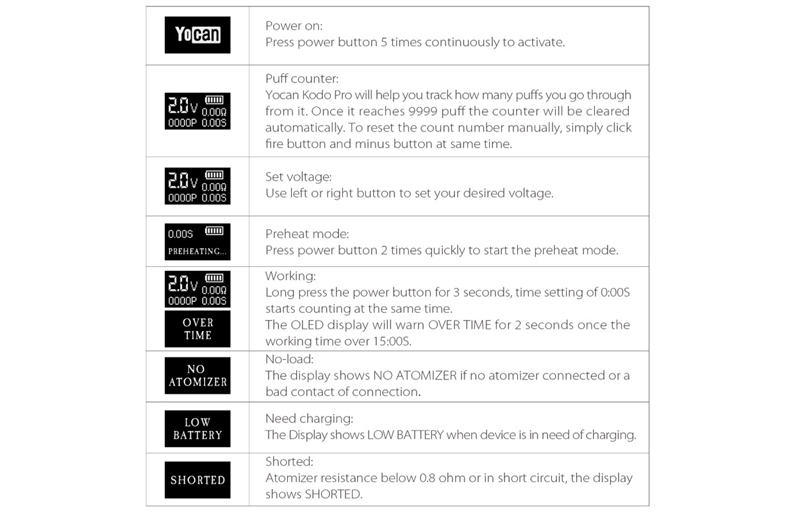 | | |
|---|---|
| Yocan | Power on: Press power button 5 times continuously to activate. |
| 2.0V 0.00Ω 0000P 0.00S | Puff counter: Yocan Kodo Pro will help you track how many puffs you go through from it. Once it reaches 9999 puff the counter will be cleared automatically. To reset the count number manually, simply click fire button and minus button at same time. |
| 2.0V 0.00Ω 0000P 0.00S | Set voltage: Use left or right button to set your desired voltage. |
| 0.00S PREHEATING... | Preheat mode: Press power button 2 times quickly to start the preheat mode. |
| 2.0V 0.00Ω 0000P 0.00S OVER TIME | Working: Long press the power button for 3 seconds, time setting of 0:00S starts counting at the same time. The OLED display will warn OVER TIME for 2 seconds once the working time over 15:00S. |
| NO ATOMIZER | No-load: The display shows NO ATOMIZER if no atomizer connected or a bad contact of connection. |
| LOW BATTERY | Need charging: The Display shows LOW BATTERY when device is in need of charging. |
| SHORTED | Shorted: Atomizer resistance below 0.8 ohm or in short circuit, the display shows SHORTED. |